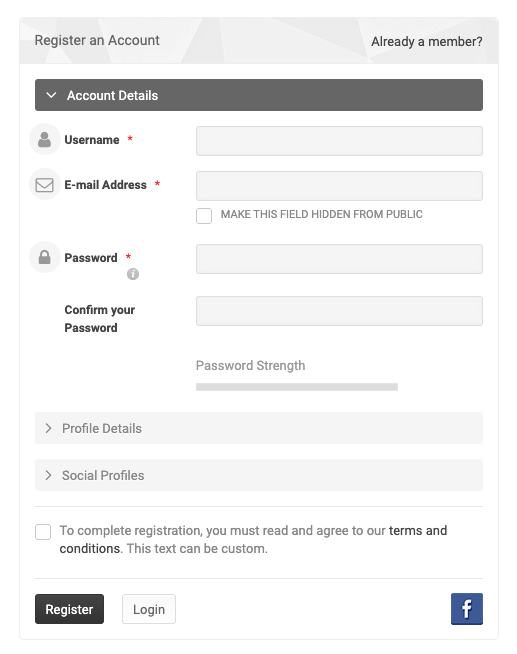 Register an Account

Already a member?

Account Details

Username *

E-mail Address *

MAKE THIS FIELD HIDDEN FROM PUBLIC

Password *

Confirm your Password

Password Strength

Profile Details

Social Profiles

To complete registration, you must read and agree to our terms and conditions. This text can be custom.

Register

Login

f